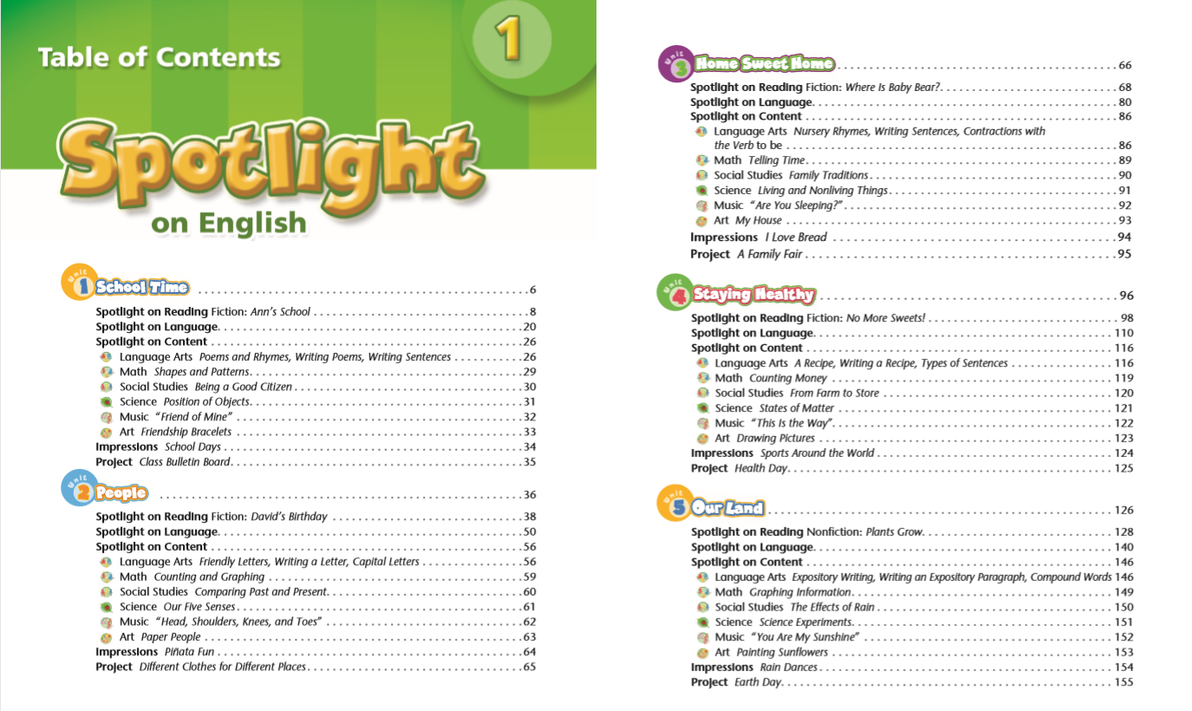 Table of Contents

1

Spotlight on English

Unit 1 School Time 6
Spotlight on Reading Fiction: Ann's School 8
Spotlight on Language 20
Spotlight on Content 26
Language Arts Poems and Rhymes, Writing Poems, Writing Sentences 26
Math Shapes and Patterns 29
Social Studies Being a Good Citizen 30
Science Position of Objects 31
Music "Friend of Mine" 32
Art Friendship Bracelets 33
Impressions School Days 34
Project Class Bulletin Board 35

Unit 2 People 36
Spotlight on Reading Fiction: David's Birthday 38
Spotlight on Language 50
Spotlight on Content 56
Language Arts Friendly Letters, Writing a Letter, Capital Letters 56
Math Counting and Graphing 59
Social Studies Comparing Past and Present 60
Science Our Five Senses 61
Music "Head, Shoulders, Knees, and Toes" 62
Art Paper People 63
Impressions Piñata Fun 64
Project Different Clothes for Different Places 65

Unit 3 Home Sweet Home 66
Spotlight on Reading Fiction: Where Is Baby Bear? 68
Spotlight on Language 80
Spotlight on Content 86
Language Arts Nursery Rhymes, Writing Sentences, Contractions with the Verb to be 86
Math Telling Time 89
Social Studies Family Traditions 90
Science Living and Nonliving Things 91
Music "Are You Sleeping?" 92
Art My House 93
Impressions I Love Bread 94
Project A Family Fair 95

Unit 4 Staying Healthy 96
Spotlight on Reading Fiction: No More Sweets! 98
Spotlight on Language 110
Spotlight on Content 116
Language Arts A Recipe, Writing a Recipe, Types of Sentences 116
Math Counting Money 119
Social Studies From Farm to Store 120
Science States of Matter 121
Music "This Is the Way" 122
Art Drawing Pictures 123
Impressions Sports Around the World 124
Project Health Day 125

Unit 5 Our Land 126
Spotlight on Reading Nonfiction: Plants Grow 128
Spotlight on Language 140
Spotlight on Content 146
Language Arts Expository Writing, Writing an Expository Paragraph, Compound Words 146
Math Graphing Information 149
Social Studies The Effects of Rain 150
Science Science Experiments 151
Music "You Are My Sunshine" 152
Art Painting Sunflowers 153
Impressions Rain Dances 154
Project Earth Day 155